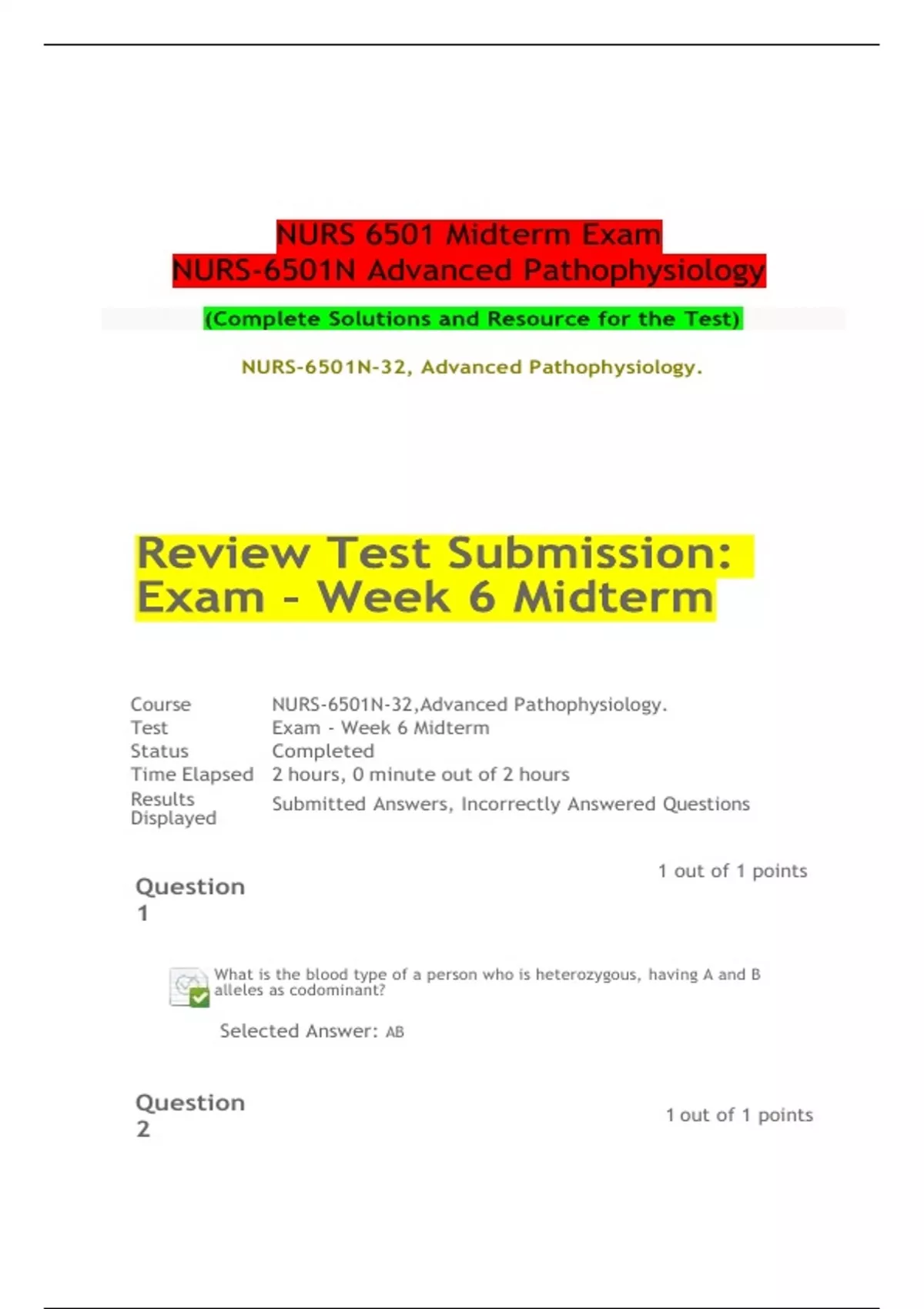 NURS 6501 Midterm Exam
NURS-6501N Advanced Pathophysiology

(Complete Solutions and Resource for the Test)

NURS-6501N-32, Advanced Pathophysiology.

Review Test Submission: Exam - Week 6 Midterm

Course NURS-6501N-32,Advanced Pathophysiology.
Test Exam - Week 6 Midterm
Status Completed
Time Elapsed 2 hours, 0 minute out of 2 hours
Results Displayed Submitted Answers, Incorrectly Answered Questions

Question 1
1 out of 1 points

What is the blood type of a person who is heterozygous, having A and B alleles as codominant?

Selected Answer: AB

Question 2
1 out of 1 points